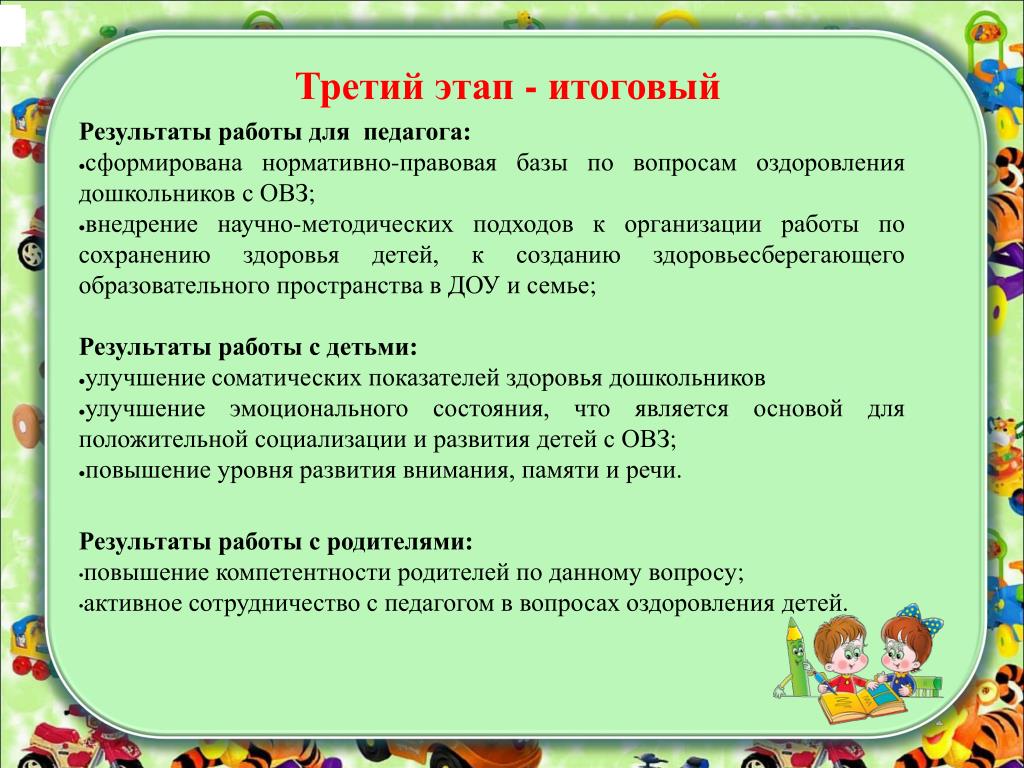 Третий этап - итоговый

Результаты работы для педагога:
•сформирована нормативно-правовая базы по вопросам оздоровления дошкольников с ОВЗ;
•внедрение научно-методических подходов к организации работы по сохранению здоровья детей, к созданию здоровьесберегающего образовательного пространства в ДОУ и семье;

Результаты работы с детьми:
•улучшение соматических показателей здоровья дошкольников
•улучшение эмоционального состояния, что является основой для положительной социализации и развития детей с ОВЗ;
•повышение уровня развития внимания, памяти и речи.

Результаты работы с родителями:
•повышение компетентности родителей по данному вопросу;
•активное сотрудничество с педагогом в вопросах оздоровления детей.